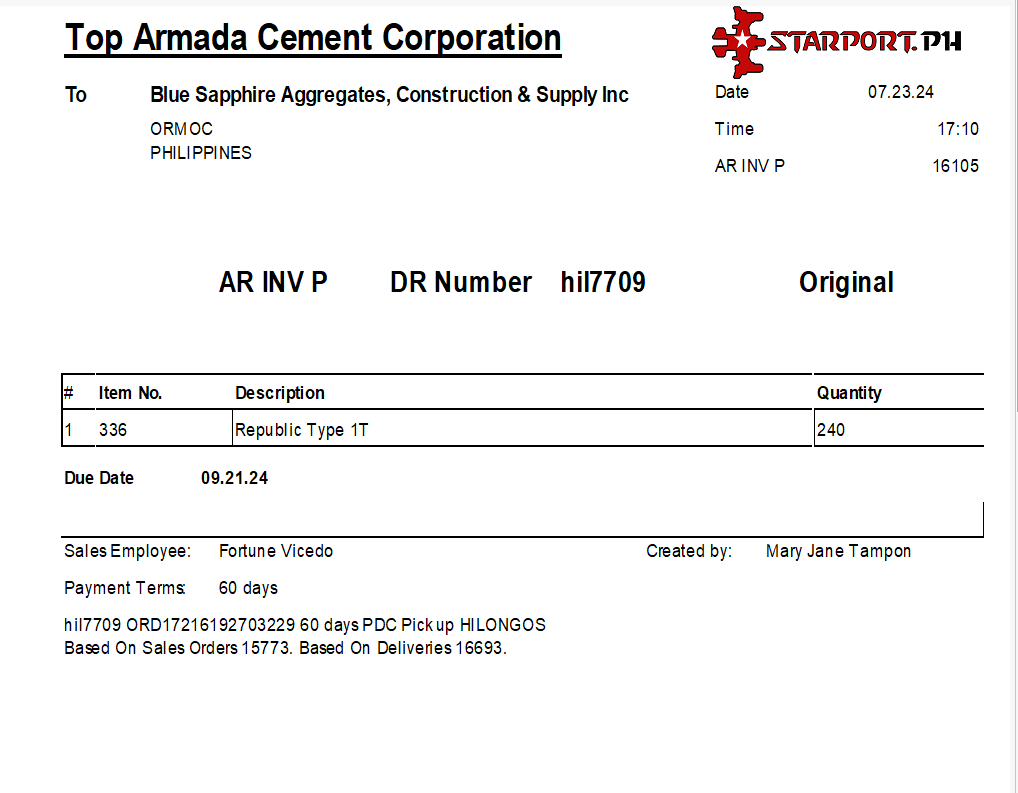 Top Armada Cement Corporation

STARPORT.PH

To Blue Sapphire Aggregates, Construction & Supply Inc

ORMOC
PHILIPPINES

Date 07.23.24

Time 17:10

AR INV P 16105

AR INV P DR Number hil7709 Original

| # | Item No. | Description | Quantity |
|---|---|---|---|
| 1 | 336 | Republic Type 1T | 240 |

Due Date 09.21.24

Sales Employee: Fortune Vicedo

Created by: Mary Jane Tampon

Payment Terms: 60 days

hil7709 ORD17216192703229 60 days PDC Pick up HILONGOS
Based On Sales Orders 15773. Based On Deliveries 16693.